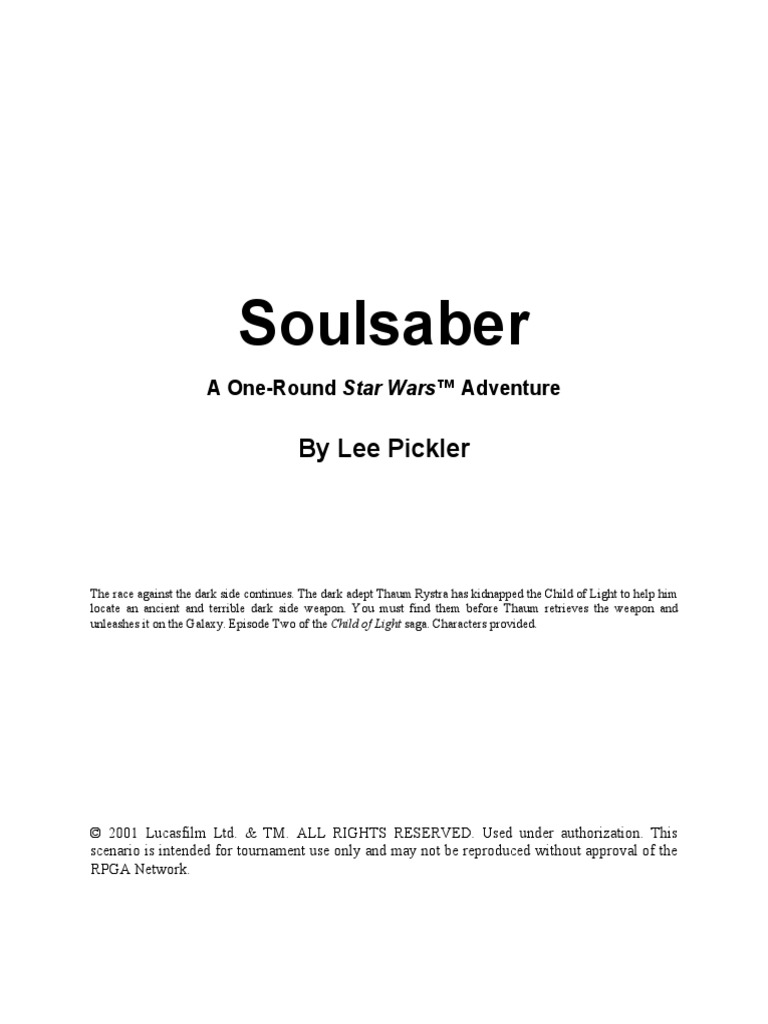 Soulsaber

A One-Round Star Wars™ Adventure

By Lee Pickler

The race against the dark side continues. The dark adept Thaum Rystra has kidnapped the Child of Light to help him locate an ancient and terrible dark side weapon. You must find them before Thaum retrieves the weapon and unleashes it on the Galaxy. Episode Two of the Child of Light saga. Characters provided.

© 2001 Lucasfilm Ltd. & TM. ALL RIGHTS RESERVED. Used under authorization. This scenario is intended for tournament use only and may not be reproduced without approval of the RPGA Network.